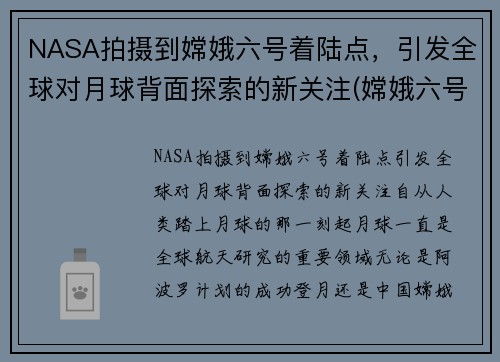 NASA拍摄到嫦娥六号着陆点，引发全球对月球背面探索的新关注(嫦娥六号

NASA拍摄到嫦娥六号着陆点引发全球对月球背面探索的新关注自从人类踏上月球的那一刻起月球一直是全球航天研究的重要领域无论是阿波罗计划的成功登月还是中国嫦娥